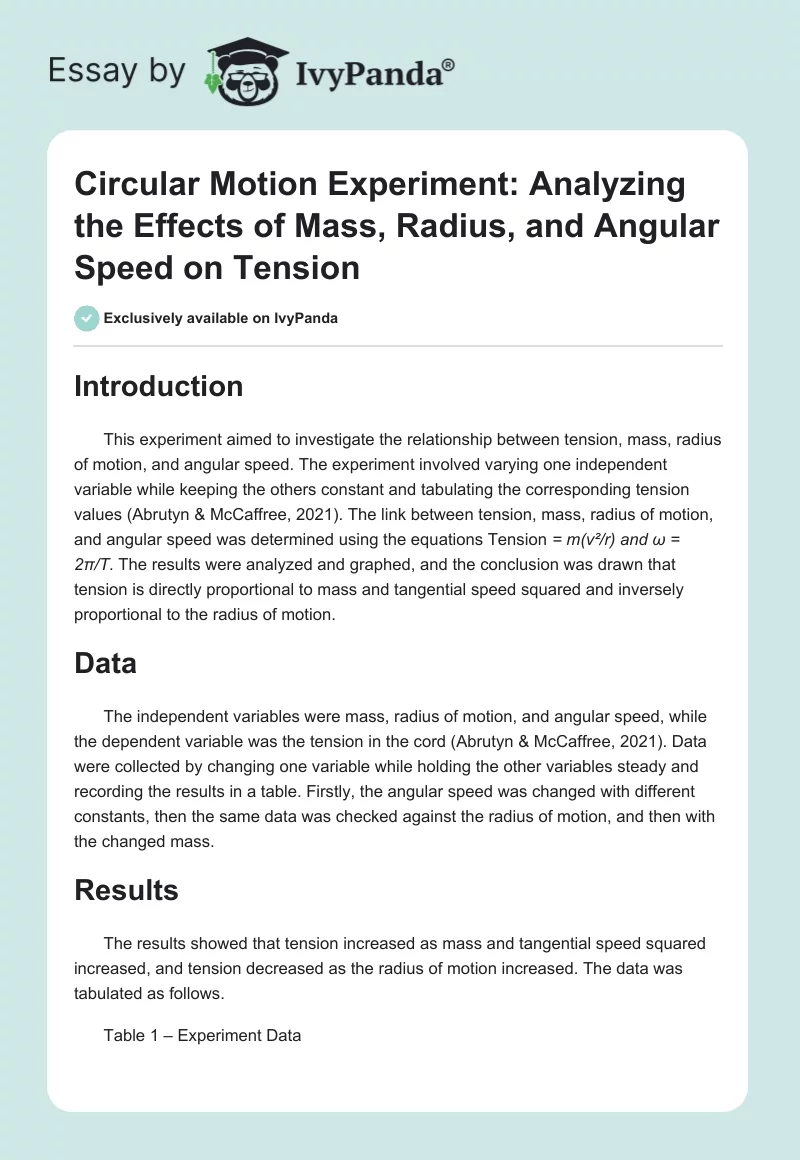 Essay by IvyPanda®

Circular Motion Experiment: Analyzing the Effects of Mass, Radius, and Angular Speed on Tension

Exclusively available on IvyPanda

Introduction

This experiment aimed to investigate the relationship between tension, mass, radius of motion, and angular speed. The experiment involved varying one independent variable while keeping the others constant and tabulating the corresponding tension values (Abrutyn & McCaffree, 2021). The link between tension, mass, radius of motion, and angular speed was determined using the equations Tension = $m(v^2/r)$ and $\omega = 2\pi/T$. The results were analyzed and graphed, and the conclusion was drawn that tension is directly proportional to mass and tangential speed squared and inversely proportional to the radius of motion.

Data

The independent variables were mass, radius of motion, and angular speed, while the dependent variable was the tension in the cord (Abrutyn & McCaffree, 2021). Data were collected by changing one variable while holding the other variables steady and recording the results in a table. Firstly, the angular speed was changed with different constants, then the same data was checked against the radius of motion, and then with the changed mass.

Results

The results showed that tension increased as mass and tangential speed squared increased, and tension decreased as the radius of motion increased. The data was tabulated as follows.

Table 1 – Experiment Data